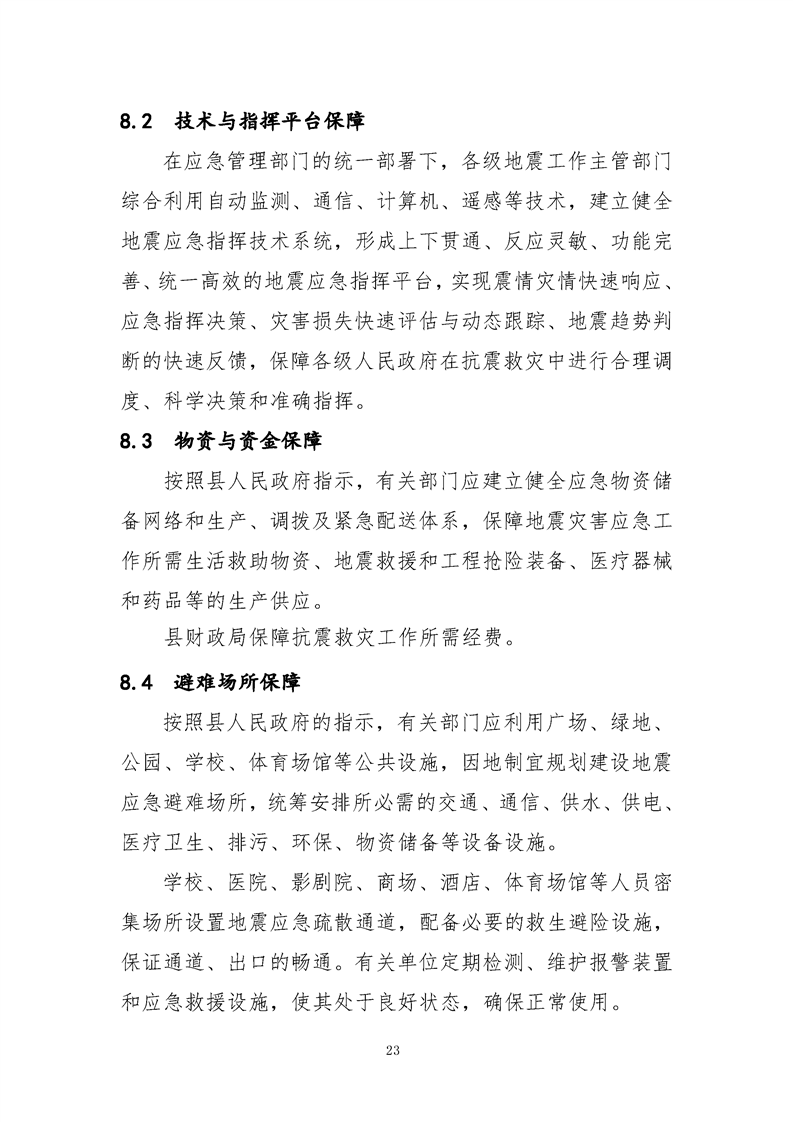 8.2 技术与指挥平台保障

在应急管理部门的统一部署下，各级地震工作主管部门综合利用自动监测、通信、计算机、遥感等技术，建立健全地震应急指挥技术系统，形成上下贯通、反应灵敏、功能完善、统一高效的地震应急指挥平台，实现震情灾情快速响应、应急指挥决策、灾害损失快速评估与动态跟踪、地震趋势判断的快速反馈，保障各级人民政府在抗震救灾中进行合理调度、科学决策和准确指挥。

8.3 物资与资金保障

按照县人民政府指示，有关部门应建立健全应急物资储备网络和生产、调拨及紧急配送体系，保障地震灾害应急工作所需生活救助物资、地震救援和工程抢险装备、医疗器械和药品等的生产供应。

县财政局保障抗震救灾工作所需经费。

8.4 避难场所保障

按照县人民政府的指示，有关部门应利用广场、绿地、公园、学校、体育场馆等公共设施，因地制宜规划建设地震应急避难场所，统筹安排所必需的交通、通信、供水、供电、医疗卫生、排污、环保、物资储备等设备设施。

学校、医院、影剧院、商场、酒店、体育场馆等人员密集场所设置地震应急疏散通道，配备必要的救生避险设施，保证通道、出口的畅通。有关单位定期检测、维护报警装置和应急救援设施，使其处于良好状态，确保正常使用。

23